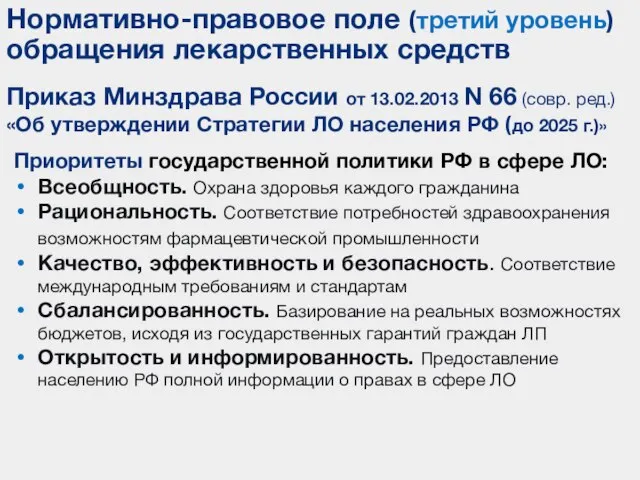 Нормативно-правовое поле (третий уровень) обращения лекарственных средств

Приказ Минздрава России от 13.02.2013 N 66 (совр. ред.) «Об утверждении Стратегии ЛО населения РФ (до 2025 г.)»

Приоритеты государственной политики РФ в сфере ЛО:
• Всеобщность. Охрана здоровья каждого гражданина
• Рациональность. Соответствие потребностей здравоохранения возможностям фармацевтической промышленности
• Качество, эффективность и безопасность. Соответствие международным требованиям и стандартам
• Сбалансированность. Базирование на реальных возможностях бюджетов, исходя из государственных гарантий граждан ЛП
• Открытость и информированность. Предоставление населению РФ полной информации о правах в сфере ЛО